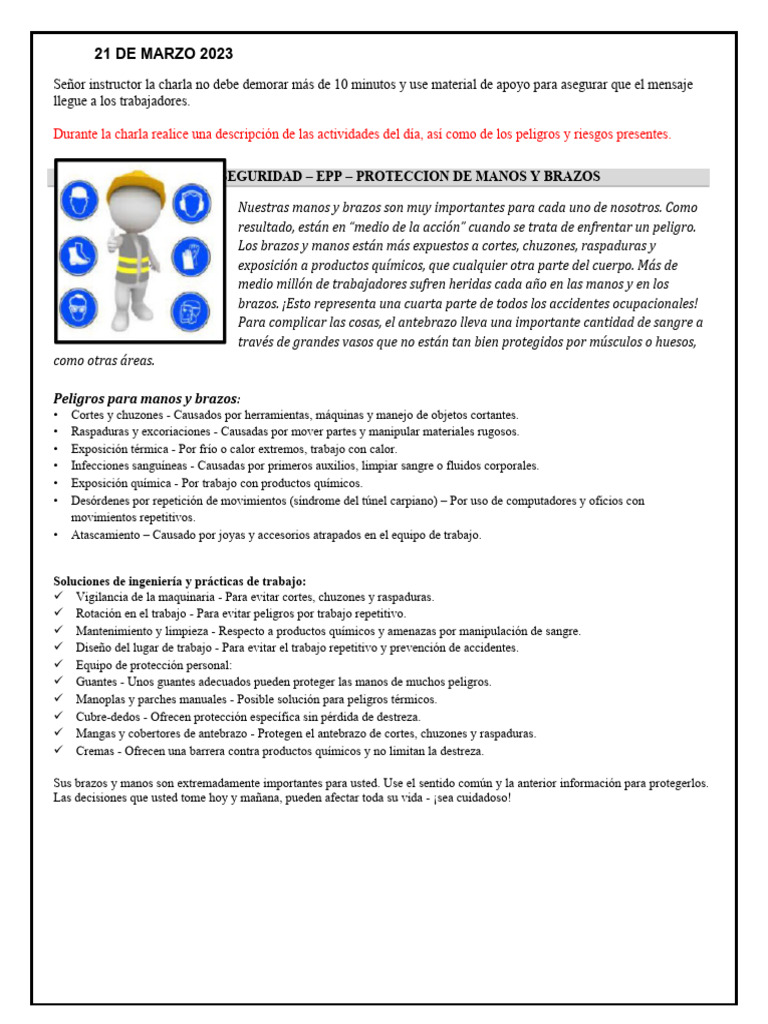 21 DE MARZO 2023

Señor instructor la charla no debe demorar más de 10 minutos y use material de apoyo para asegurar que el mensaje llegue a los trabajadores.

Durante la charla realice una descripción de las actividades del día, así como de los peligros y riesgos presentes.

EGURIDAD – EPP – PROTECCION DE MANOS Y BRAZOS

Nuestras manos y brazos son muy importantes para cada uno de nosotros. Como resultado, están en "medio de la acción" cuando se trata de enfrentar un peligro. Los brazos y manos están más expuestos a cortes, chuzones, raspaduras y exposición a productos químicos, que cualquier otra parte del cuerpo. Más de medio millón de trabajadores sufren heridas cada año en las manos y en los brazos. ¡Esto representa una cuarta parte de todos los accidentes ocupacionales! Para complicar las cosas, el antebrazo lleva una importante cantidad de sangre a través de grandes vasos que no están tan bien protegidos por músculos o huesos, como otras áreas.

Peligros para manos y brazos:
• Cortes y chuzones - Causados por herramientas, máquinas y manejo de objetos cortantes.
• Raspaduras y excoriaciones - Causadas por mover partes y manipular materiales rugosos.
• Exposición térmica - Por frío o calor extremos, trabajo con calor.
• Infecciones sanguíneas - Causadas por primeros auxilios, limpiar sangre o fluidos corporales.
• Exposición química - Por trabajo con productos químicos.
• Desórdenes por repetición de movimientos (síndrome del túnel carpiano) – Por uso de computadores y oficios con movimientos repetitivos.
• Atascamiento – Causado por joyas y accesorios atrapados en el equipo de trabajo.

Soluciones de ingeniería y prácticas de trabajo:
✓ Vigilancia de la maquinaria - Para evitar cortes, chuzones y raspaduras.
✓ Rotación en el trabajo - Para evitar peligros por trabajo repetitivo.
✓ Mantenimiento y limpieza - Respecto a productos químicos y amenazas por manipulación de sangre.
✓ Diseño del lugar de trabajo - Para evitar el trabajo repetitivo y prevención de accidentes.
✓ Equipo de protección personal:
✓ Guantes - Unos guantes adecuados pueden proteger las manos de muchos peligros.
✓ Manoplas y parches manuales - Posible solución para peligros térmicos.
✓ Cubre-dedos - Ofrecen protección específica sin pérdida de destreza.
✓ Mangas y cobertores de antebrazo - Protegen el antebrazo de cortes, chuzones y raspaduras.
✓ Cremas - Ofrecen una barrera contra productos químicos y no limitan la destreza.

Sus brazos y manos son extremadamente importantes para usted. Use el sentido común y la anterior información para protegerlos. Las decisiones que usted tome hoy y mañana, pueden afectar toda su vida - ¡sea cuidadoso!